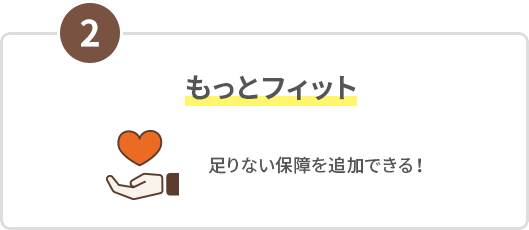 2

もっとフィット

足りない保障を追加できる！